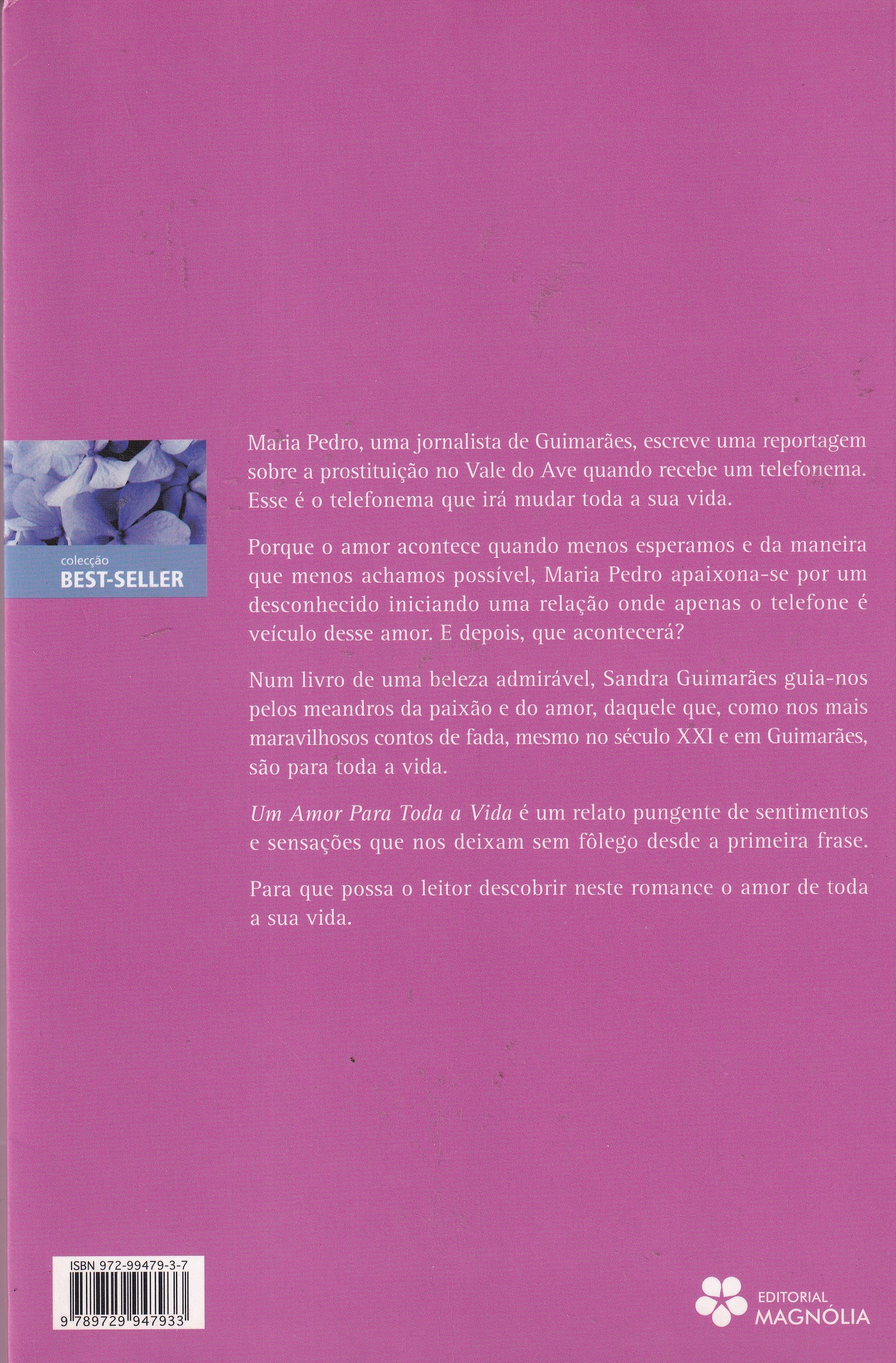 colecção
BEST-SELLER

Maria Pedro, uma jornalista de Guimarães, escreve uma reportagem sobre a prostituição no Vale do Ave quando recebe um telefonema. Esse é o telefonema que irá mudar toda a sua vida.

Porque o amor acontece quando menos esperamos e da maneira que menos achamos possível, Maria Pedro apaixona-se por um desconhecido iniciando uma relação onde apenas o telefone é veículo desse amor. E depois, que acontecerá?

Num livro de uma beleza admirável, Sandra Guimarães guia-nos pelos meandros da paixão e do amor, daquele que, como nos mais maravilhosos contos de fada, mesmo no século XXI e em Guimarães, são para toda a vida.

Um Amor Para Toda a Vida é um relato pungente de sentimentos e sensações que nos deixam sem fôlego desde a primeira frase.

Para que possa o leitor descobrir neste romance o amor de toda a sua vida.

ISBN 972-99479-3-7
9 789729 947933

EDITORIAL
MAGNÓLIA